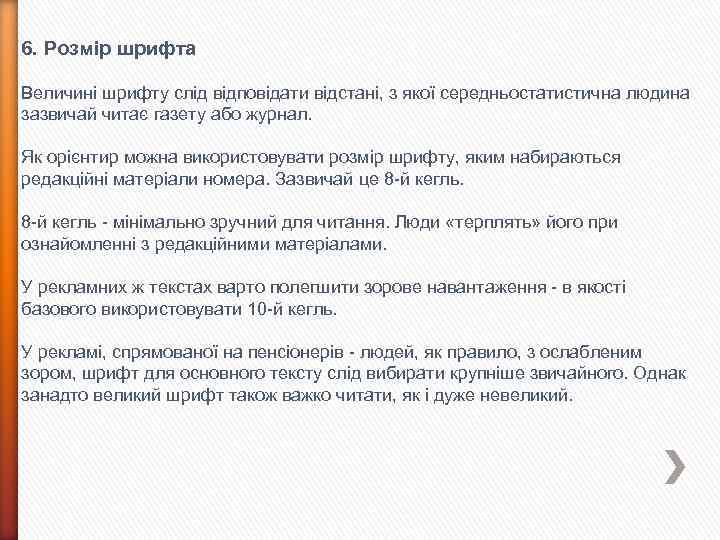 6. Розмір шрифта

Величині шрифту слід відповідати відстані, з якої середньостатистична людина зазвичай читає газету або журнал.

Як орієнтир можна використовувати розмір шрифту, яким набираються редакційні матеріали номера. Зазвичай це 8-й кегль.

8-й кегль - мінімально зручний для читання. Люди «терплять» його при ознайомленні з редакційними матеріалами.

У рекламних ж текстах варто полегшити зорове навантаження - в якості базового використовувати 10-й кегль.

У рекламі, спрямованої на пенсіонерів - людей, як правило, з ослабленим зором, шрифт для основного тексту слід вибирати крупніше звичайного. Однак занадто великий шрифт також важко читати, як і дуже невеликий.